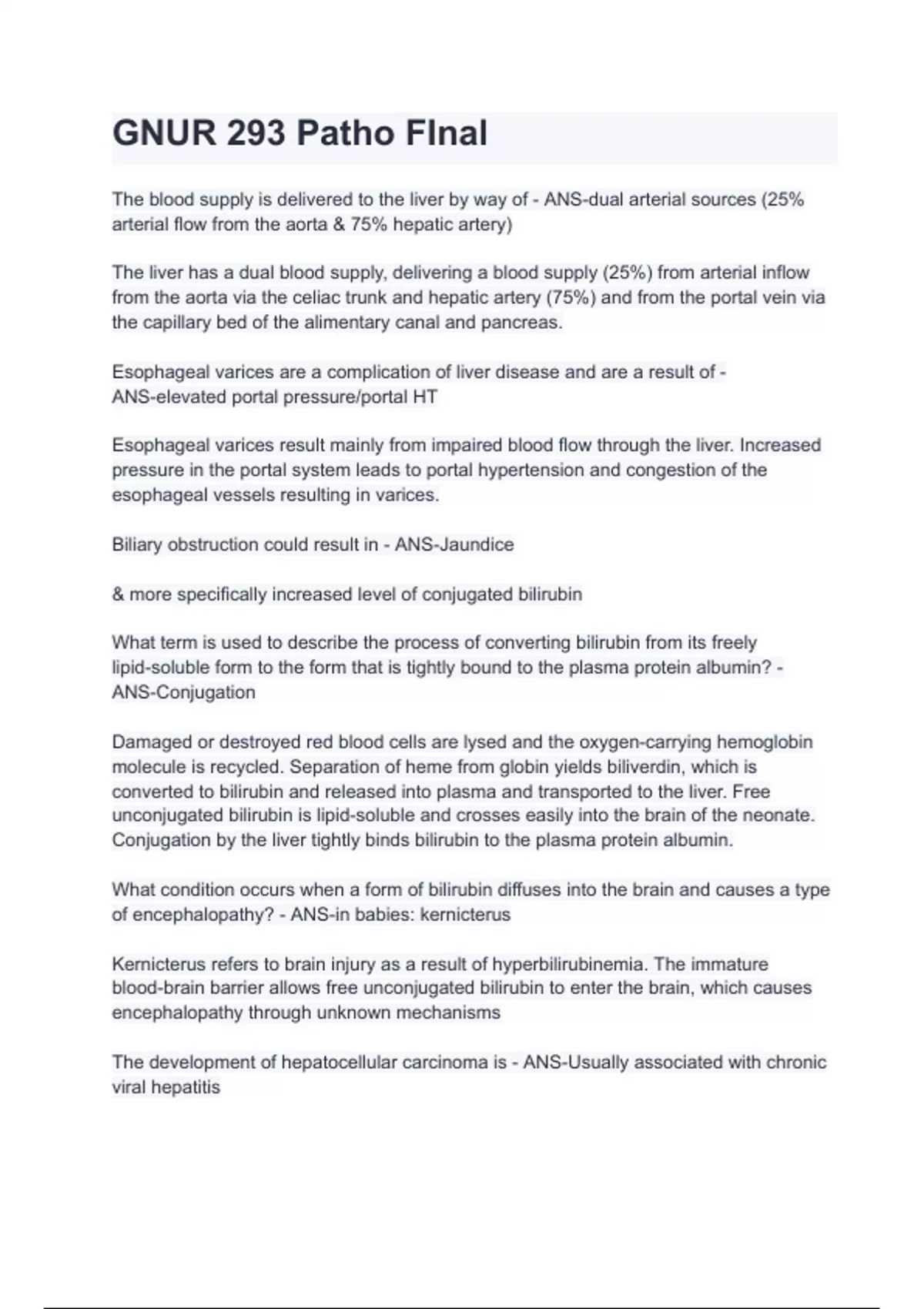 GNUR 293 Patho FInal

The blood supply is delivered to the liver by way of - ANS-dual arterial sources (25% arterial flow from the aorta & 75% hepatic artery)

The liver has a dual blood supply, delivering a blood supply (25%) from arterial inflow from the aorta via the celiac trunk and hepatic artery (75%) and from the portal vein via the capillary bed of the alimentary canal and pancreas.

Esophageal varices are a complication of liver disease and are a result of - ANS-elevated portal pressure/portal HT

Esophageal varices result mainly from impaired blood flow through the liver. Increased pressure in the portal system leads to portal hypertension and congestion of the esophageal vessels resulting in varices.

Biliary obstruction could result in - ANS-Jaundice

& more specifically increased level of conjugated bilirubin

What term is used to describe the process of converting bilirubin from its freely lipid-soluble form to the form that is tightly bound to the plasma protein albumin? - ANS-Conjugation

Damaged or destroyed red blood cells are lysed and the oxygen-carrying hemoglobin molecule is recycled. Separation of heme from globin yields biliverdin, which is converted to bilirubin and released into plasma and transported to the liver. Free unconjugated bilirubin is lipid-soluble and crosses easily into the brain of the neonate. Conjugation by the liver tightly binds bilirubin to the plasma protein albumin.

What condition occurs when a form of bilirubin diffuses into the brain and causes a type of encephalopathy? - ANS-in babies: kernicterus

Kernicterus refers to brain injury as a result of hyperbilirubinemia. The immature blood-brain barrier allows free unconjugated bilirubin to enter the brain, which causes encephalopathy through unknown mechanisms

The development of hepatocellular carcinoma is - ANS-Usually associated with chronic viral hepatitis